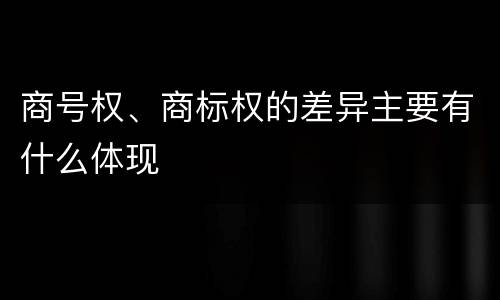 商号权、商标权的差异主要有什么体现